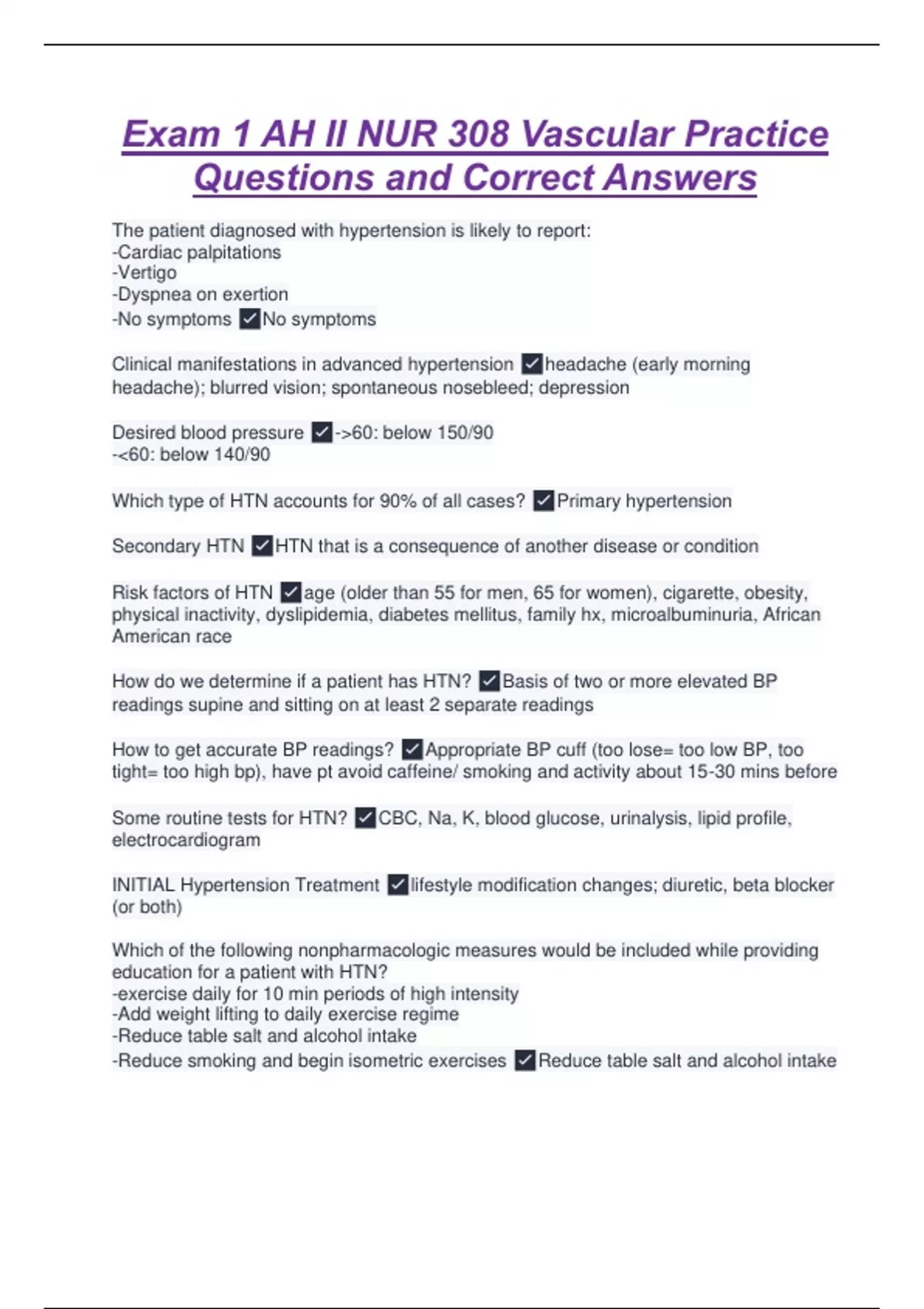 Exam 1 AH II NUR 308 Vascular Practice Questions and Correct Answers

The patient diagnosed with hypertension is likely to report:
-Cardiac palpitations
-Vertigo
-Dyspnea on exertion
-No symptoms ✓No symptoms

Clinical manifestations in advanced hypertension ✓headache (early morning headache); blurred vision; spontaneous nosebleed; depression

Desired blood pressure ✓->60: below 150/90
-<60: below 140/90

Which type of HTN accounts for 90% of all cases? ✓Primary hypertension

Secondary HTN ✓HTN that is a consequence of another disease or condition

Risk factors of HTN ✓age (older than 55 for men, 65 for women), cigarette, obesity, physical inactivity, dyslipidemia, diabetes mellitus, family hx, microalbuminuria, African American race

How do we determine if a patient has HTN? ✓Basis of two or more elevated BP readings supine and sitting on at least 2 separate readings

How to get accurate BP readings? ✓Appropriate BP cuff (too lose= too low BP, too tight= too high bp), have pt avoid caffeine/ smoking and activity about 15-30 mins before

Some routine tests for HTN? ✓CBC, Na, K, blood glucose, urinalysis, lipid profile, electrocardiogram

INITIAL Hypertension Treatment ✓lifestyle modification changes; diuretic, beta blocker (or both)

Which of the following nonpharmacologic measures would be included while providing education for a patient with HTN?
-exercise daily for 10 min periods of high intensity
-Add weight lifting to daily exercise regime
-Reduce table salt and alcohol intake
-Reduce smoking and begin isometric exercises ✓Reduce table salt and alcohol intake